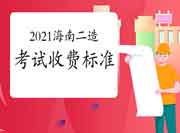 2021海南二造
考试收费标准